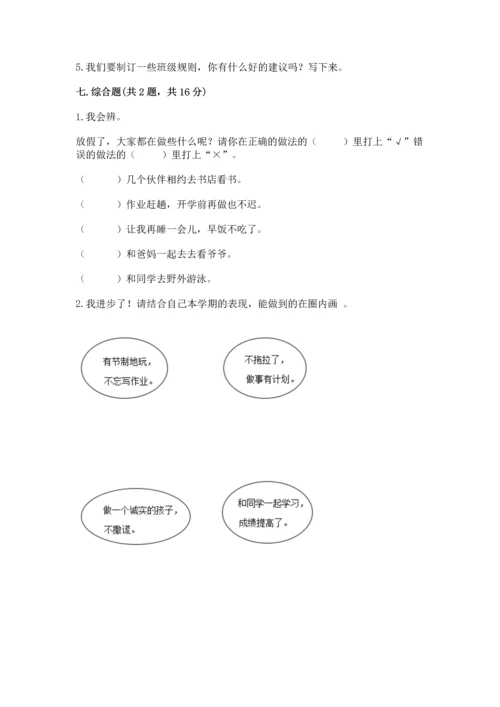 5. 我们要制订一些班级规则，你有什么好的建议吗？写下来。

七. 综合题(共 2 题，共 16 分)

1. 我会辨。

放假了，大家都在做些什么呢？请你在正确的做法的（　　）里打上“√”错误的做法的（　　）里打上“×”。

（　　）几个伙伴相约去书店看书。

（　　）作业赶趟，开学前再做也不迟。

（　　）让我再睡一会儿，早饭不吃了。

（　　）和爸妈一起去去看爷爷。

（　　）和同学去野外游泳。

2. 我进步了！请结合自己本学期的表现，能做到的在圈内画 。

有节制地玩，不忘写作业。

不拖拉了，做事有计划。

做一个诚实的孩子，不撒谎。

和同学一起学习，成绩提高了。